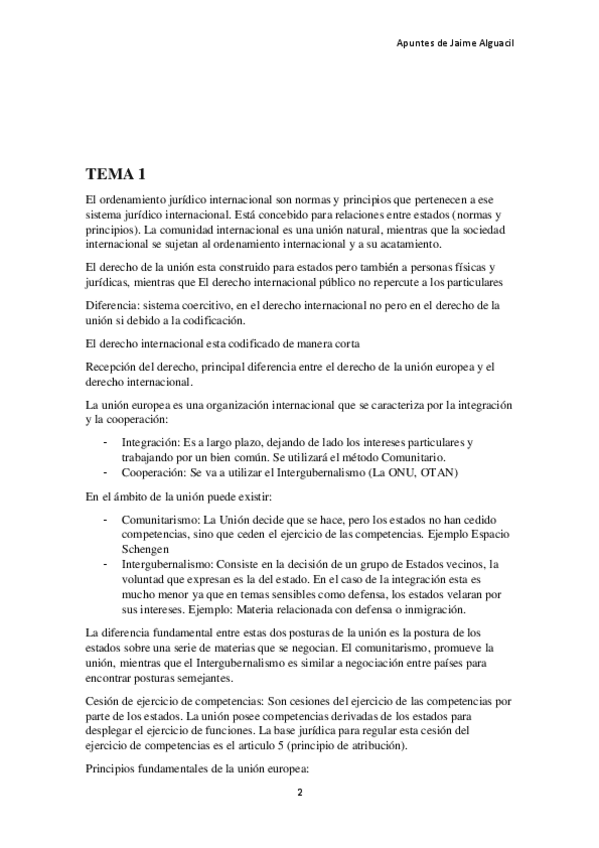 Apuntes de Jaime Alguacil

TEMA 1

El ordenamiento jurídico internacional son normas y principios que pertenecen a ese sistema jurídico internacional. Está concebido para relaciones entre estados (normas y principios). La comunidad internacional es una unión natural, mientras que la sociedad internacional se sujetan al ordenamiento internacional y a su acatamiento.

El derecho de la unión esta construido para estados pero también a personas físicas y jurídicas, mientras que El derecho internacional público no repercute a los particulares

Diferencia: sistema coercitivo, en el derecho internacional no pero en el derecho de la unión si debido a la codificación.

El derecho internacional esta codificado de manera corta

Recepción del derecho, principal diferencia entre el derecho de la unión europea y el derecho internacional.

La unión europea es una organización internacional que se caracteriza por la integración y la cooperación:

- Integración: Es a largo plazo, dejando de lado los intereses particulares y trabajando por un bien común. Se utilizará el método Comunitario.
- Cooperación: Se va a utilizar el Intergubernalismo (La ONU, OTAN)

En el ámbito de la unión puede existir:

- Comunitarismo: La Unión decide que se hace, pero los estados no han cedido competencias, sino que ceden el ejercicio de las competencias. Ejemplo Espacio Schengen
- Intergubernalismo: Consiste en la decisión de un grupo de Estados vecinos, la voluntad que expresan es la del estado. En el caso de la integración esta es mucho menor ya que en temas sensibles como defensa, los estados velaran por sus intereses. Ejemplo: Materia relacionada con defensa o inmigración.

La diferencia fundamental entre estas dos posturas de la unión es la postura de los estados sobre una serie de materias que se negocian. El comunitarismo, promueve la unión, mientras que el Intergubernalismo es similar a negociación entre países para encontrar posturas semejantes.

Cesión de ejercicio de competencias: Son cesiones del ejercicio de las competencias por parte de los estados. La unión posee competencias derivadas de los estados para desplegar el ejercicio de funciones. La base jurídica para regular esta cesión del ejercicio de competencias es el articulo 5 (principio de atribución).

Principios fundamentales de la unión europea:

2